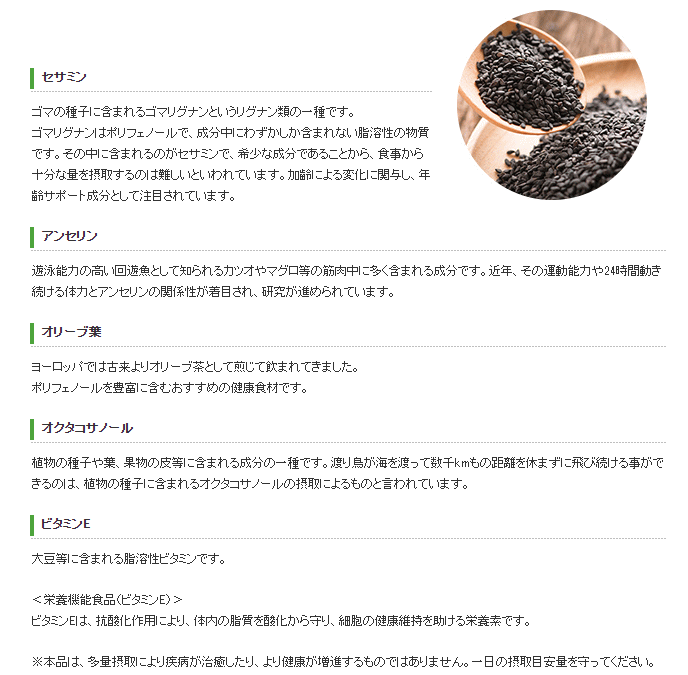 セサミン

ゴマの種子に含まれるゴマリグナンというリグナン類の一種です。
ゴマリグナンはポリフェノールで、成分中にわずかしか含まれない脂溶性の物質です。その中に含まれるのがセサミンで、希少な成分であることから、食事から十分な量を摂取するのは難しいといわれています。加齢による変化に関与し、年齢サポート成分として注目されています。

アンセリン

遊泳能力の高い回遊魚として知られるカツオやマグロ等の筋肉中に多く含まれる成分です。近年、その運動能力や24時間動き続ける体力とアンセリンの関係性が着目され、研究が進められています。

オリーブ葉

ヨーロッパでは古来よりオリーブ茶として煎じて飲まれてきました。
ポリフェノールを豊富に含むおすすめの健康食材です。

オクタコサノール

植物の種子や葉、果物の皮等に含まれる成分の一種です。渡り鳥が海を渡って数千kmもの距離を休まずに飛び続ける事ができるのは、植物の種子に含まれるオクタコサノールの摂取によるものと言われています。

ビタミンE

大豆等に含まれる脂溶性ビタミンです。

＜栄養機能食品(ビタミンE)＞
ビタミンEは、抗酸化作用により、体内の脂質を酸化から守り、細胞の健康維持を助ける栄養素です。

※本品は、多量摂取により疾病が治癒したり、より健康が増進するものではありません。一日の摂取目安量を守ってください。